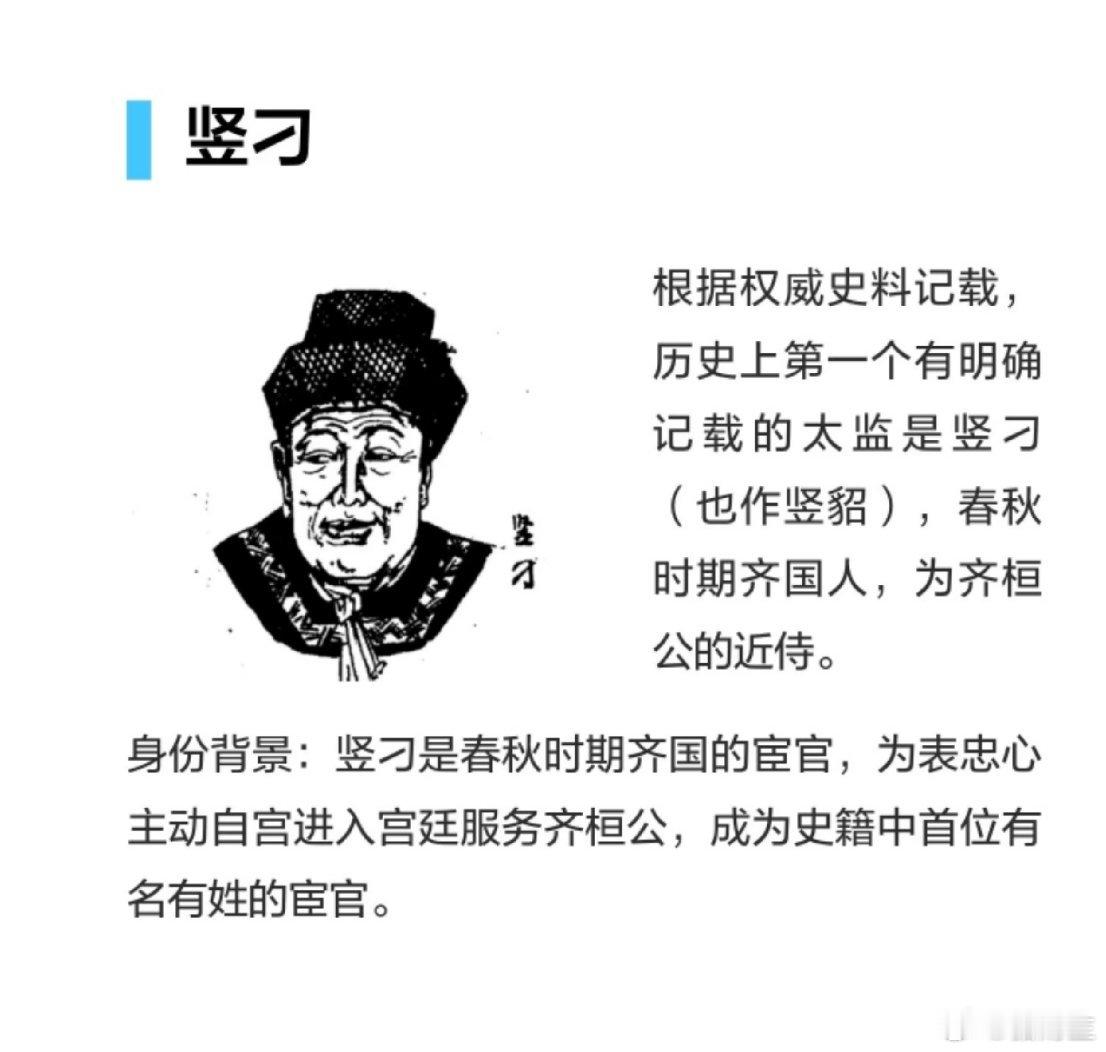 竖刁

竖刁

根据权威史料记载，历史上第一个有明确记载的太监是竖刁（也作竖貂），春秋时期齐国人，为齐桓公的近侍。

身份背景：竖刁是春秋时期齐国的宦官，为表忠心主动自宫进入宫廷服务齐桓公，成为史籍中首位有名有姓的宦官。